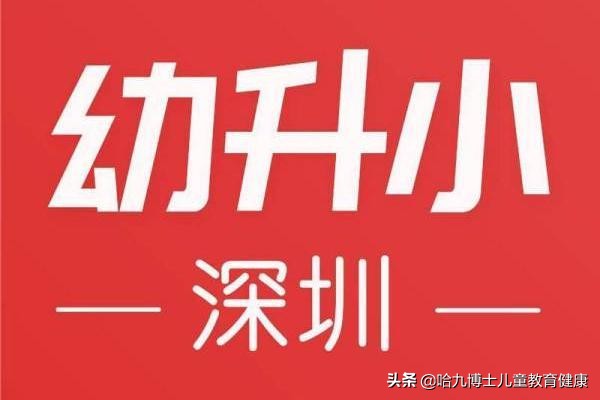 幼升小

— 深圳 —

头条 @哈九博士儿童教育健康